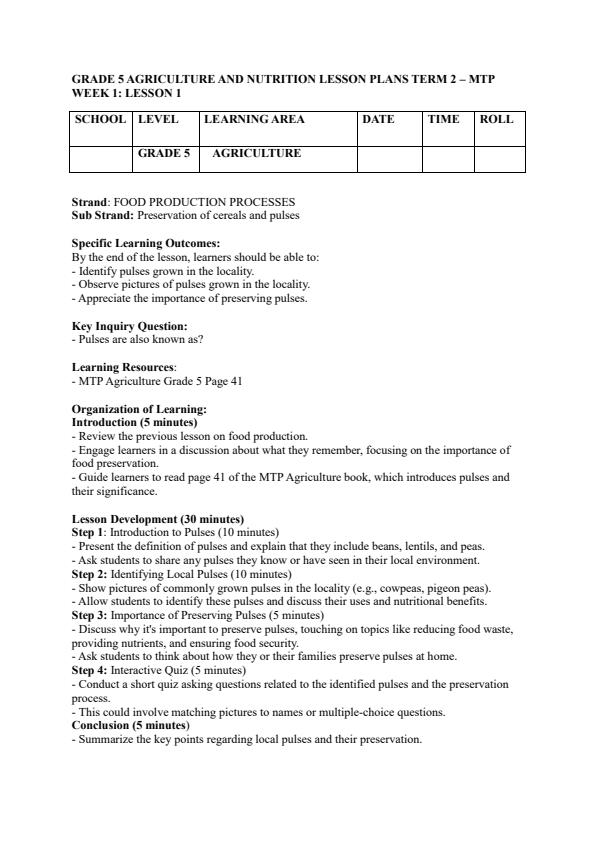 GRADE 5 AGRICULTURE AND NUTRITION LESSON PLANS TERM 2 – MTP
WEEK 1: LESSON 1

| SCHOOL | LEVEL | LEARNING AREA | DATE | TIME | ROLL |
|---|---|---|---|---|---|
| | GRADE 5 | AGRICULTURE | | | |

Strand: FOOD PRODUCTION PROCESSES
Sub Strand: Preservation of cereals and pulses

Specific Learning Outcomes:
By the end of the lesson, learners should be able to:
- Identify pulses grown in the locality.
- Observe pictures of pulses grown in the locality.
- Appreciate the importance of preserving pulses.

Key Inquiry Question:
- Pulses are also known as?

Learning Resources:
- MTP Agriculture Grade 5 Page 41

Organization of Learning:
Introduction (5 minutes)
- Review the previous lesson on food production.
- Engage learners in a discussion about what they remember, focusing on the importance of food preservation.
- Guide learners to read page 41 of the MTP Agriculture book, which introduces pulses and their significance.

Lesson Development (30 minutes)
Step 1: Introduction to Pulses (10 minutes)
- Present the definition of pulses and explain that they include beans, lentils, and peas.
- Ask students to share any pulses they know or have seen in their local environment.
Step 2: Identifying Local Pulses (10 minutes)
- Show pictures of commonly grown pulses in the locality (e.g., cowpeas, pigeon peas).
- Allow students to identify these pulses and discuss their uses and nutritional benefits.
Step 3: Importance of Preserving Pulses (5 minutes)
- Discuss why it's important to preserve pulses, touching on topics like reducing food waste, providing nutrients, and ensuring food security.
- Ask students to think about how they or their families preserve pulses at home.
Step 4: Interactive Quiz (5 minutes)
- Conduct a short quiz asking questions related to the identified pulses and the preservation process.
- This could involve matching pictures to names or multiple-choice questions.
Conclusion (5 minutes)
- Summarize the key points regarding local pulses and their preservation.